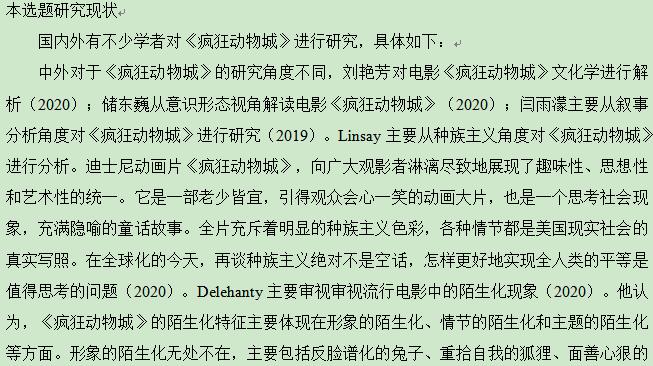 本选题研究现状

国内外有不少学者对《疯狂动物城》进行研究，具体如下：

中外对于《疯狂动物城》的研究角度不同，刘艳芳对电影《疯狂动物城》文化学进行解析（2020）；储东巍从意识形态视角解读电影《疯狂动物城》（2020）；闫雨濛主要从叙事分析角度对《疯狂动物城》进行研究（2019）。Linsay 主要从种族主义角度对《疯狂动物城》进行分析。迪士尼动画片《疯狂动物城》，向广大观影者淋漓尽致地展现了趣味性、思想性和艺术性的统一。它是一部老少皆宜，引得观众会心一笑的动画大片，也是一个思考社会现象，充满隐喻的童话故事。全片充斥着明显的种族主义色彩，各种情节都是美国现实社会的真实写照。在全球化的今天，再谈种族主义绝对不是空话，怎样更好地实现全人类的平等是值得思考的问题（2020）。Delehanty 主要审视审视流行电影中的陌生化现象（2020）。他认为，《疯狂动物城》的陌生化特征主要体现在形象的陌生化、情节的陌生化和主题的陌生化等方面。形象的陌生化无处不在，主要包括反脸谱化的兔子、重拾自我的狐狸、面善心狠的